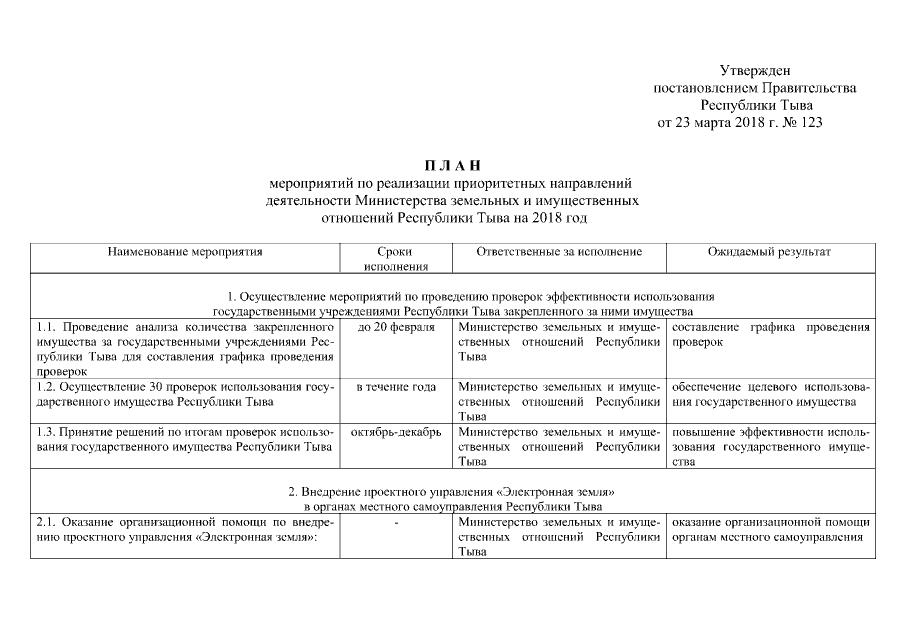 Утвержден
постановлением Правительства
Республики Тыва
от 23 марта 2018 г. № 123

П Л А Н
мероприятий по реализации приоритетных направлений деятельности Министерства земельных и имущественных отношений Республики Тыва на 2018 год

| Наименование мероприятия | Сроки исполнения | Ответственные за исполнение | Ожидаемый результат |
|---|---|---|---|
| 1. Осуществление мероприятий по проведению проверок эффективности использования государственными учреждениями Республики Тыва закрепленного за ними имущества | | | |
| 1.1. Проведение анализа количества закрепленного имущества за государственными учреждениями Республики Тыва для составления графика проведения проверок | до 20 февраля | Министерство земельных и имущественных отношений Республики Тыва | составление графика проведения проверок |
| 1.2. Осуществление 30 проверок использования государственного имущества Республики Тыва | в течение года | Министерство земельных и имущественных отношений Республики Тыва | обеспечение целевого использования государственного имущества |
| 1.3. Принятие решений по итогам проверок использования государственного имущества Республики Тыва | октябрь-декабрь | Министерство земельных и имущественных отношений Республики Тыва | повышение эффективности использования государственного имущества |
| 2. Внедрение проектного управления «Электронная земля» в органах местного самоуправления Республики Тыва | | | |
| 2.1. Оказание организационной помощи по внедрению проектного управления «Электронная земля»: | - | Министерство земельных и имущественных отношений Республики Тыва | оказание организационной помощи органам местного самоуправления |